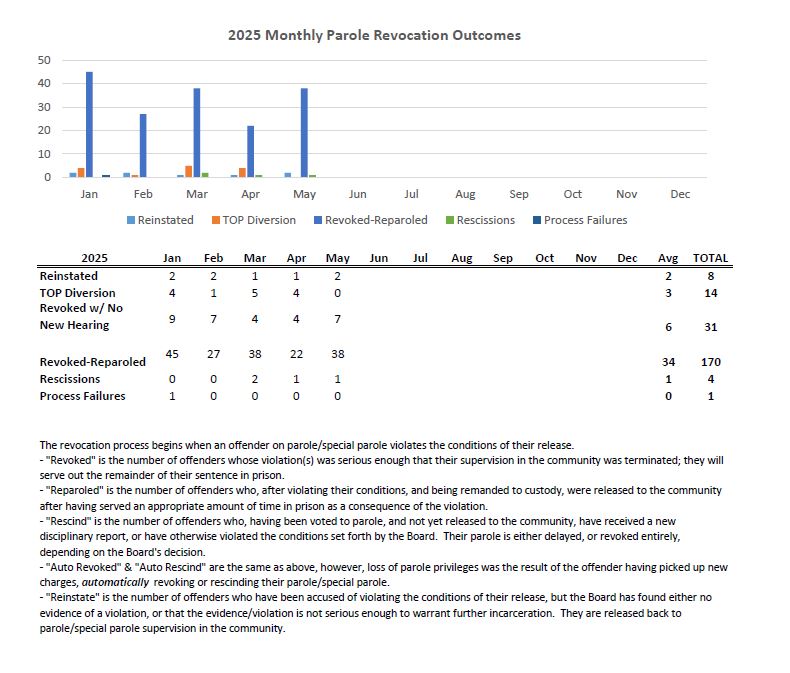 2025 Monthly Parole Revocation Outcomes

50
40
30
20
10
0

Jan Feb Mar Apr May Jun Jul Aug Sep Oct Nov Dec

Reinstated TOP Diversion Revoked-Reparoled Rescissions Process Failures

| 2025 | Jan | Feb | Mar | Apr | May | Jun | Jul | Aug | Sep | Oct | Nov | Dec | Avg | TOTAL |
|---|---|---|---|---|---|---|---|---|---|---|---|---|---|---|
| Reinstated | 2 | 2 | 1 | 1 | 2 | | | | | | | | 2 | 8 |
| TOP Diversion | 4 | 1 | 5 | 4 | 0 | | | | | | | | 3 | 14 |
| Revoked w/ No New Hearing | 9 | 7 | 4 | 4 | 7 | | | | | | | | 6 | 31 |
| Revoked-Reparoled | 45 | 27 | 38 | 22 | 38 | | | | | | | | 34 | 170 |
| Rescissions | 0 | 0 | 2 | 1 | 1 | | | | | | | | 1 | 4 |
| Process Failures | 1 | 0 | 0 | 0 | 0 | | | | | | | | 0 | 1 |

The revocation process begins when an offender on parole/special parole violates the conditions of their release.
- "Revoked" is the number of offenders whose violation(s) was serious enough that their supervision in the community was terminated; they will serve out the remainder of their sentence in prison.
- "Reparoled" is the number of offenders who, after violating their conditions, and being remanded to custody, were released to the community after having served an appropriate amount of time in prison as a consequence of the violation.
- "Rescind" is the number of offenders who, having been voted to parole, and not yet released to the community, have received a new disciplinary report, or have otherwise violated the conditions set forth by the Board. Their parole is either delayed, or revoked entirely, depending on the Board's decision.
- "Auto Revoked" & "Auto Rescind" are the same as above, however, loss of parole privileges was the result of the offender having picked up new charges, automatically revoking or rescinding their parole/special parole.
- "Reinstate" is the number of offenders who have been accused of violating the conditions of their release, but the Board has found either no evidence of a violation, or that the evidence/violation is not serious enough to warrant further incarceration. They are released back to parole/special parole supervision in the community.